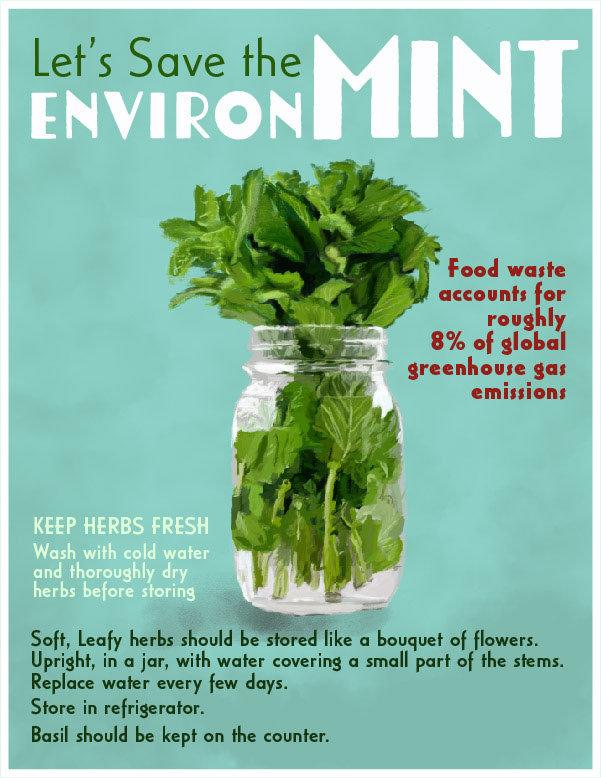 Let's Save the ENVIRONMINT

Food waste accounts for roughly 8% of global greenhouse gas emissions

KEEP HERBS FRESH

Wash with cold water and thoroughly dry herbs before storing

Soft, Leafy herbs should be stored like a bouquet of flowers.
Upright, in a jar, with water covering a small part of the stems.
Replace water every few days.
Store in refrigerator.
Basil should be kept on the counter.